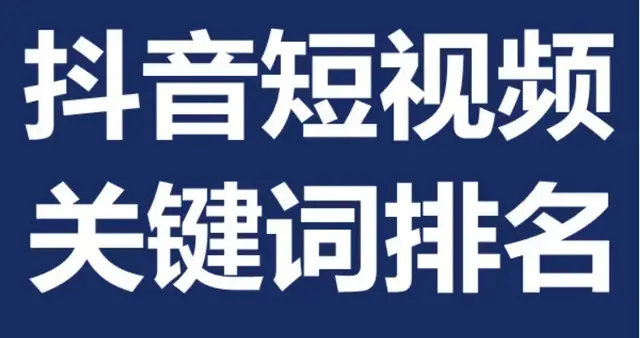 抖音短视频
关键词排名